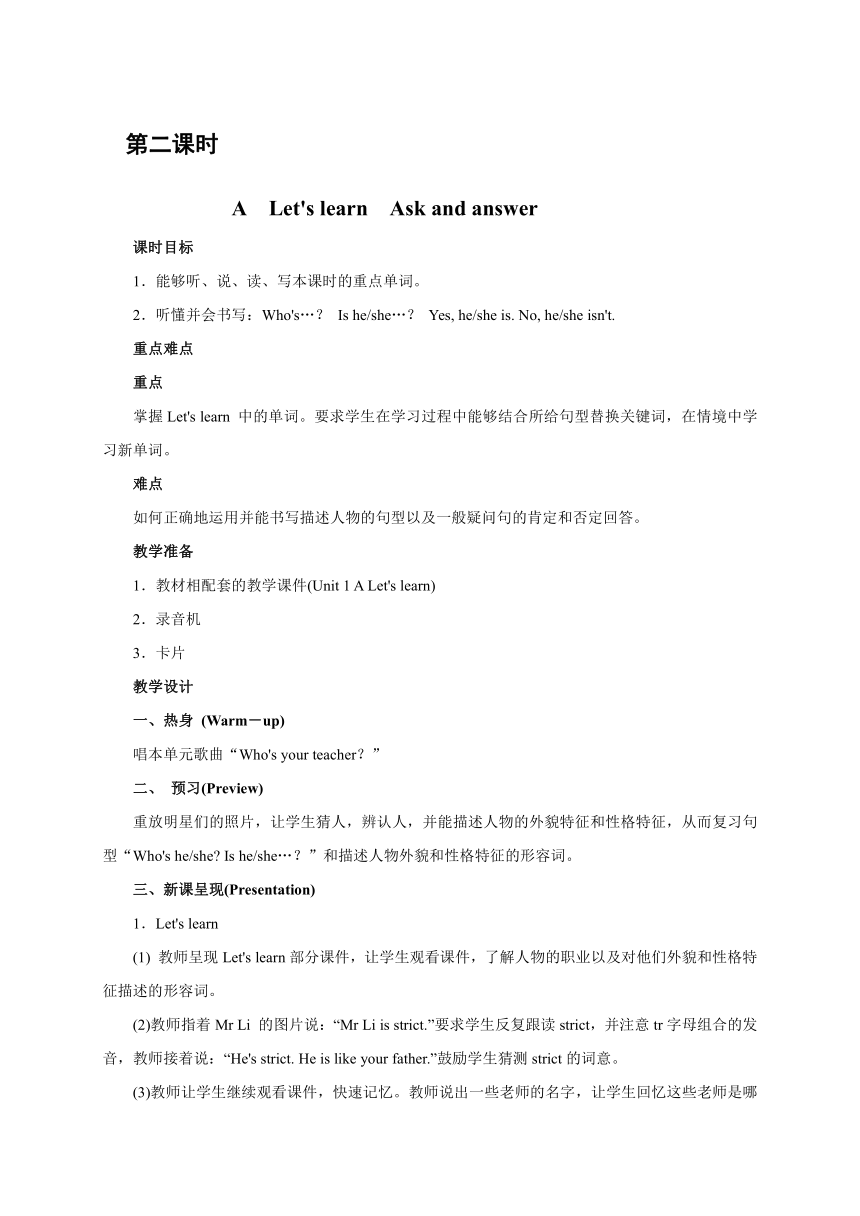 第二课时

A Let's learn Ask and answer

课时目标

1．能够听、说、读、写本课时的重点单词。

2．听懂并会书写：Who's…？ Is he/she…？ Yes, he/she is. No, he/she isn't.

重点难点

重点

掌握 Let's learn 中的单词。要求学生在学习过程中能够结合所给句型替换关键词，在情境中学习新单词。

难点

如何正确地运用并能书写描述人物的句型以及一般疑问句的肯定和否定回答。

教学准备

1．教材相配套的教学课件(Unit 1 A Let's learn)

2．录音机

3．卡片

教学设计

一、热身 (Warm－up)

唱本单元歌曲“Who's your teacher？”

二、 预习(Preview)

重放明星们的照片，让学生猜人，辨认人，并能描述人物的外貌特征和性格特征，从而复习句型“Who's he/she? Is he/she…？”和描述人物外貌和性格特征的形容词。

三、新课呈现(Presentation)

1．Let's learn

(1) 教师呈现 Let's learn 部分课件，让学生观看课件，了解人物的职业以及对他们外貌和性格特征描述的形容词。

(2)教师指着 Mr Li 的图片说：“Mr Li is strict.”要求学生反复跟读 strict，并注意 tr 字母组合的发音，教师接着说：“He's strict. He is like your father.”鼓励学生猜测 strict 的词意。

(3)教师让学生继续观看课件，快速记忆。教师说出一些老师的名字，让学生回忆这些老师是哪